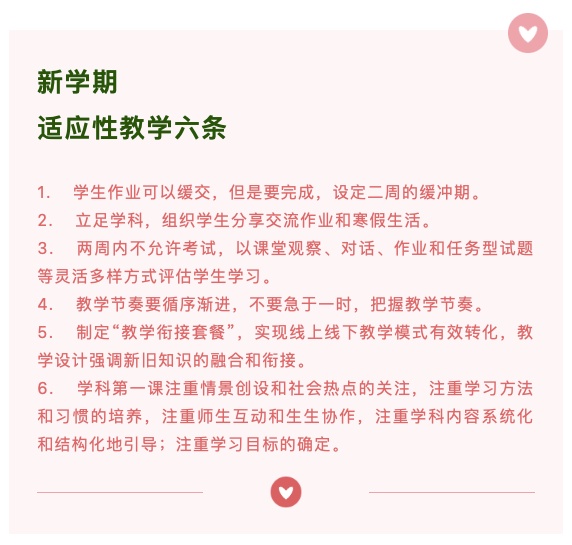 新学期
适应性教学六条

1. 学生作业可以缓交，但是要完成，设定二周的缓冲期。
2. 立足学科，组织学生分享交流作业和寒假生活。
3. 两周内不允许考试，以课堂观察、对话、作业和任务型试题等灵活多样方式评估学生学习。
4. 教学节奏要循序渐进，不要急于一时，把握教学节奏。
5. 制定“教学衔接套餐”，实现线上线下教学模式有效转化，教学设计强调新旧知识的融合和衔接。
6. 学科第一课注重情景创设和社会热点的关注，注重学习方法和习惯的培养，注重师生互动和生生协作，注重学科内容系统化和结构化地引导；注重学习目标的确定。